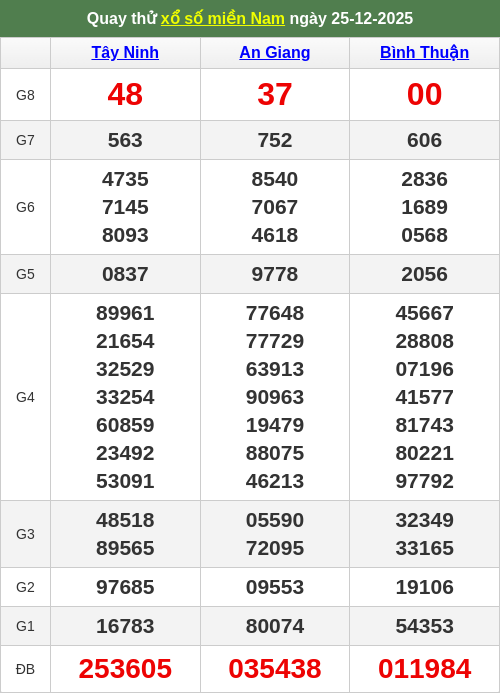 Quay thử xổ số miền Nam ngày 25-12-2025

| | Tây Ninh | An Giang | Bình Thuận |
|---|---|---|---|
| G8 | 48 | 37 | 00 |
| G7 | 563 | 752 | 606 |
| G6 | 4735 7145 8093 | 8540 7067 4618 | 2836 1689 0568 |
| G5 | 0837 | 9778 | 2056 |
| G4 | 89961 21654 32529 33254 60859 23492 53091 | 77648 77729 63913 90963 19479 88075 46213 | 45667 28808 07196 41577 81743 80221 97792 |
| G3 | 48518 89565 | 05590 72095 | 32349 33165 |
| G2 | 97685 | 09553 | 19106 |
| G1 | 16783 | 80074 | 54353 |
| ĐB | 253605 | 035438 | 011984 |